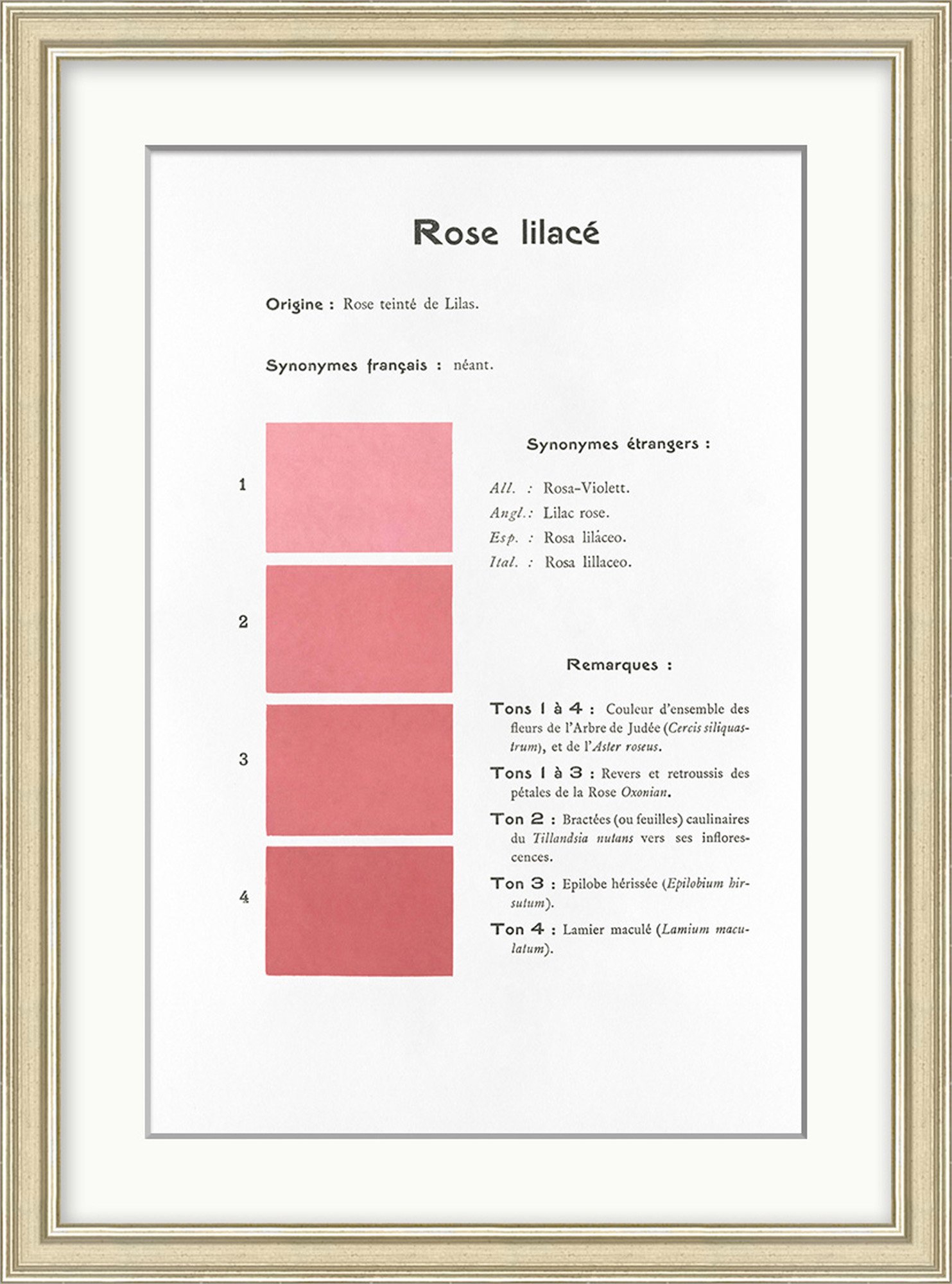 Rose lilacé

Origine : Rose teinté de Lilas.

Synonymes français : néant.

1

2

3

4

Synonymes étrangers :

All. : Rosa-Violett.
Angl. : Lilac rose.
Esp. : Rosa liláceo.
Ital. : Rosa lillaceo.

Remarques :

Tons 1 à 4 : Couleur d'ensemble des fleurs de l'Arbre de Judée (Cercis siliquastrum), et de l'Aster roseus.

Tons 1 à 3 : Revers et retroussis des pétales de la Rose Oxonian.

Ton 2 : Bractées (ou feuilles) caulinaires du Tillandsia nutans vers ses inflorescences.

Ton 3 : Epilobe hérissée (Epilobium hirsutum).

Ton 4 : Lamier maculé (Lamium maculatum).